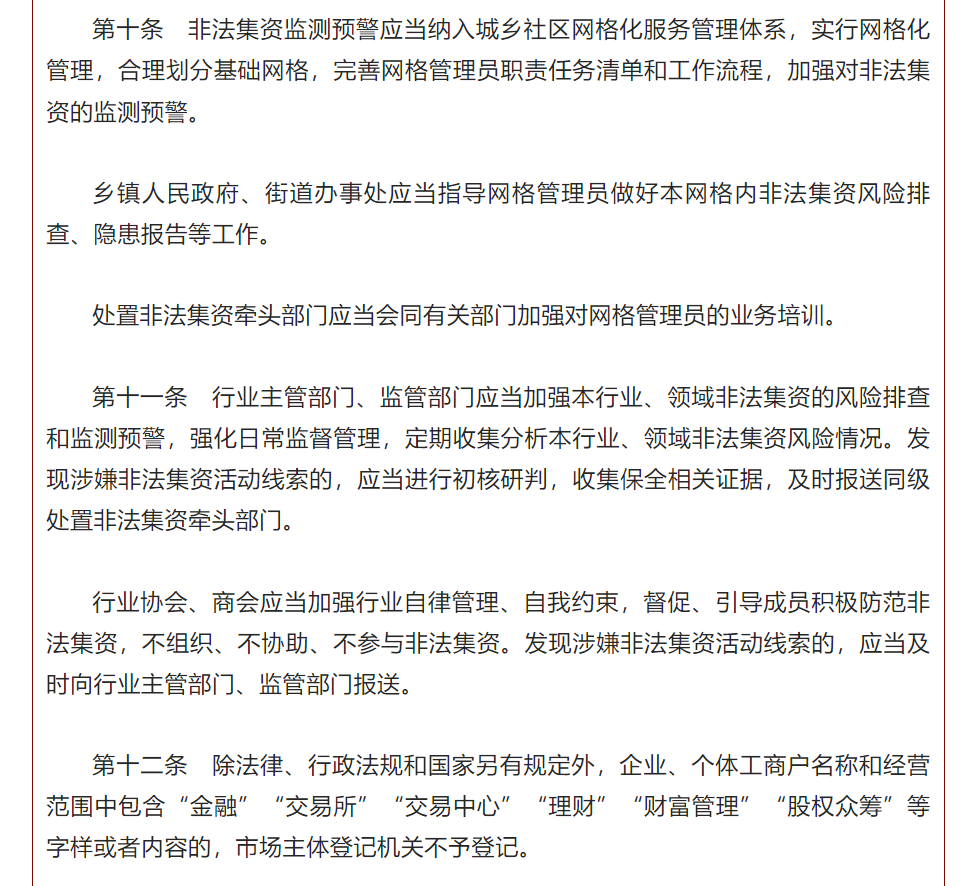 第十条　非法集资监测预警应当纳入城乡社区网格化服务管理体系，实行网格化管理，合理划分基础网格，完善网格管理员职责任务清单和工作流程，加强对非法集资的监测预警。

乡镇人民政府、街道办事处应当指导网格管理员做好本网格内非法集资风险排查、隐患报告等工作。

处置非法集资牵头部门应当会同有关部门加强对网格管理员的业务培训。

第十一条　行业主管部门、监管部门应当加强本行业、领域非法集资的风险排查和监测预警，强化日常监督管理，定期收集分析本行业、领域非法集资风险情况。发现涉嫌非法集资活动线索的，应当进行初核研判，收集保全相关证据，及时报送同级处置非法集资牵头部门。

行业协会、商会应当加强行业自律管理、自我约束，督促、引导成员积极防范非法集资，不组织、不协助、不参与非法集资。发现涉嫌非法集资活动线索的，应当及时向行业主管部门、监管部门报送。

第十二条　除法律、行政法规和国家另有规定外，企业、个体工商户名称和经营范围中包含“金融”“交易所”“交易中心”“理财”“财富管理”“股权众筹”等字样或者内容的，市场主体登记机关不予登记。